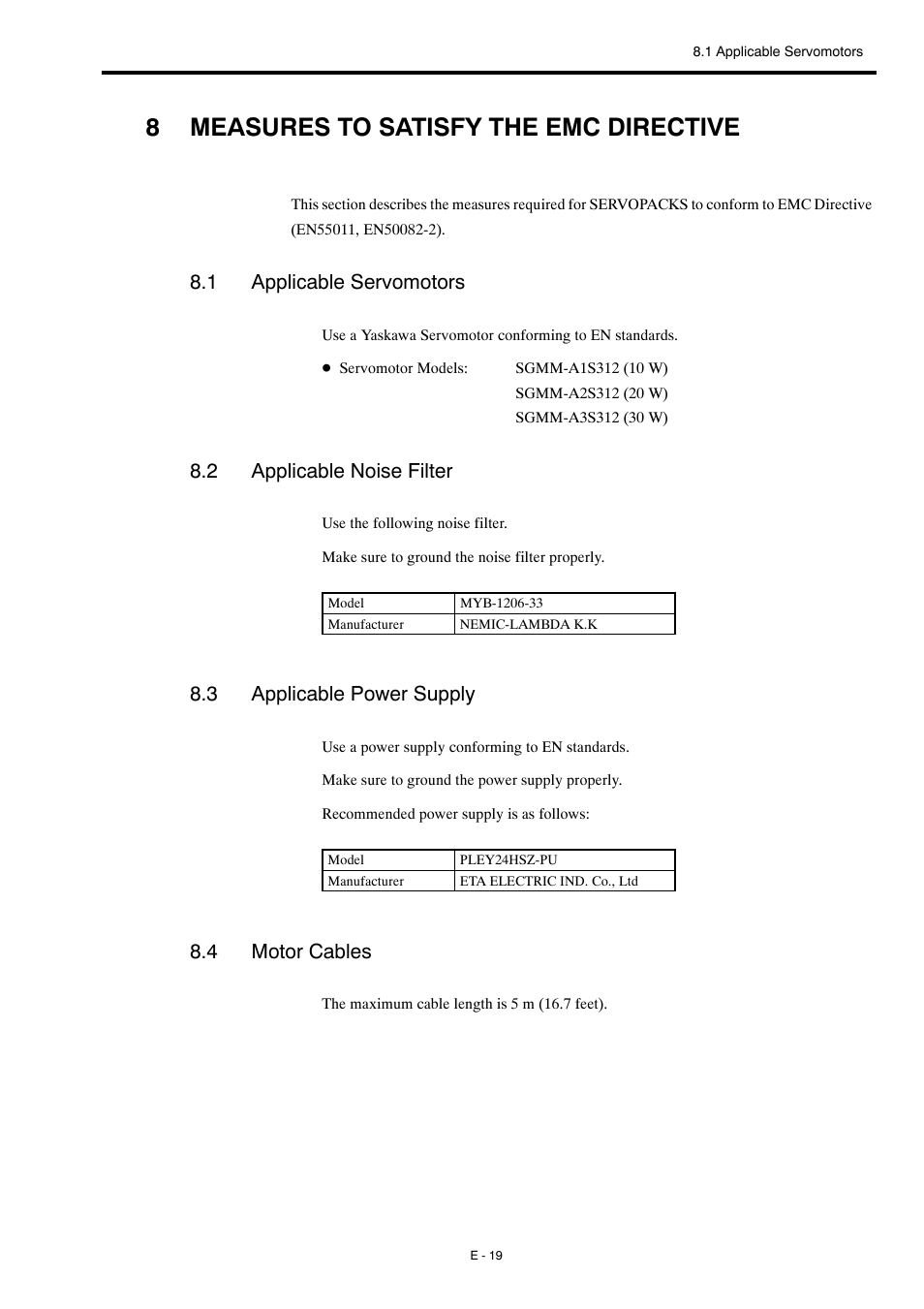 8.1 Applicable Servomotors

8 MEASURES TO SATISFY THE EMC DIRECTIVE

This section describes the measures required for SERVOPACKS to conform to EMC Directive (EN55011, EN50082-2).

8.1 Applicable Servomotors

Use a Yaskawa Servomotor conforming to EN standards.

● Servomotor Models: SGMM-A1S312 (10 W)
SGMM-A2S312 (20 W)
SGMM-A3S312 (30 W)

8.2 Applicable Noise Filter

Use the following noise filter.

Make sure to ground the noise filter properly.

| Model | MYB-1206-33 |
|---|---|
| Manufacturer | NEMIC-LAMBDA K.K |

8.3 Applicable Power Supply

Use a power supply conforming to EN standards.

Make sure to ground the power supply properly.

Recommended power supply is as follows:

| Model | PLEY24HSZ-PU |
|---|---|
| Manufacturer | ETA ELECTRIC IND. Co., Ltd |

8.4 Motor Cables

The maximum cable length is 5 m (16.7 feet).

E - 19